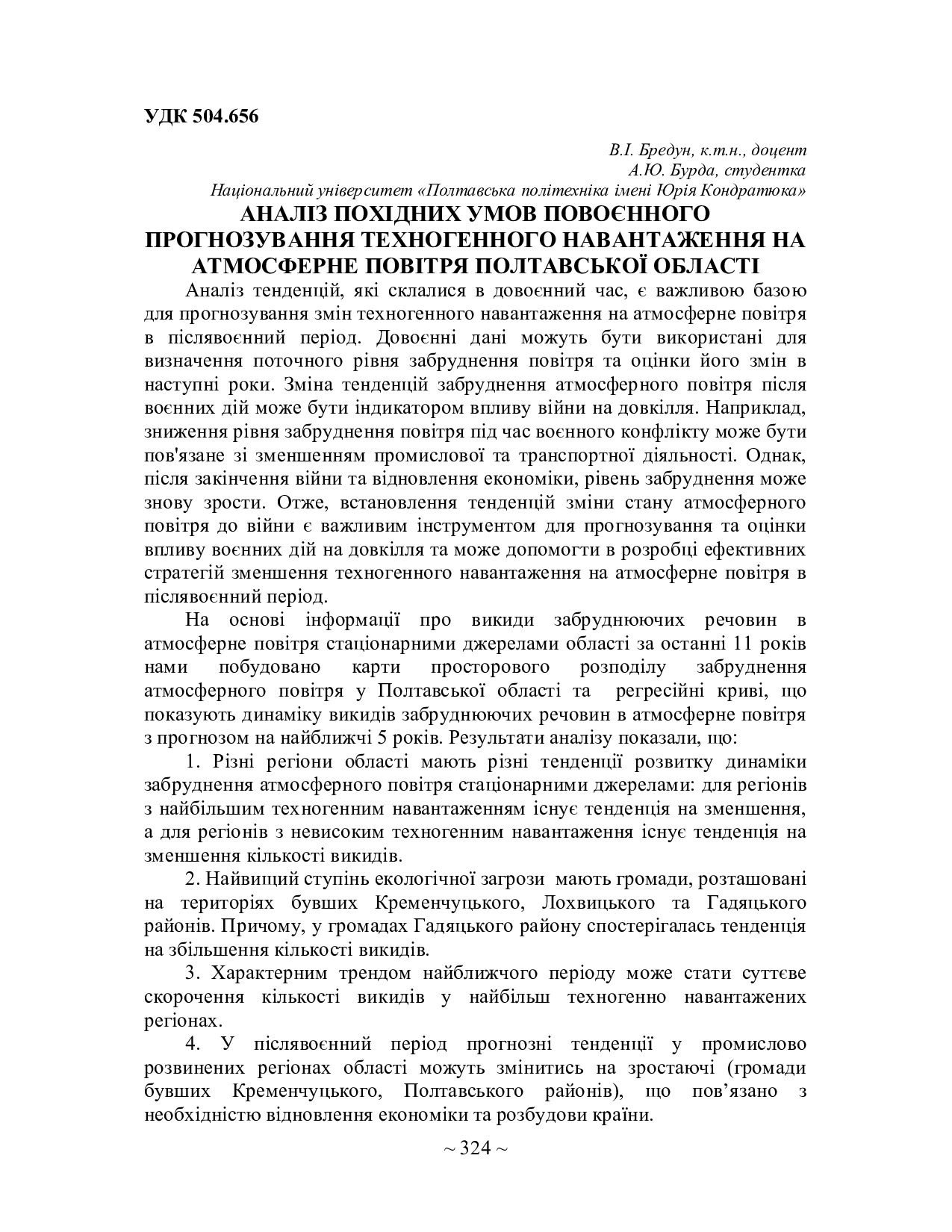 УДК 504.656

В.І. Бредун, к.т.н., доцент
А.Ю. Бурда, студентка
Національний університет «Полтавська політехніка імені Юрія Кондратюка»

АНАЛІЗ ПОХІДНИХ УМОВ ПОВОЄННОГО ПРОГНОЗУВАННЯ ТЕХНОГЕННОГО НАВАНТАЖЕННЯ НА АТМОСФЕРНЕ ПОВІТРЯ ПОЛТАВСЬКОЇ ОБЛАСТІ

Аналіз тенденцій, які склалися в довоєнний час, є важливою базою для прогнозування змін техногенного навантаження на атмосферне повітря в післявоєнний період. Довоєнні дані можуть бути використані для визначення поточного рівня забруднення повітря та оцінки його змін в наступні роки. Зміна тенденцій забруднення атмосферного повітря після воєнних дій може бути індикатором впливу війни на довкілля. Наприклад, зниження рівня забруднення повітря під час воєнного конфлікту може бути пов'язане зі зменшенням промислової та транспортної діяльності. Однак, після закінчення війни та відновлення економіки, рівень забруднення може знову зрости. Отже, встановлення тенденцій зміни стану атмосферного повітря до війни є важливим інструментом для прогнозування та оцінки впливу воєнних дій на довкілля та може допомогти в розробці ефективних стратегій зменшення техногенного навантаження на атмосферне повітря в післявоєнний період.

На основі інформації про викиди забруднюючих речовин в атмосферне повітря стаціонарними джерелами області за останні 11 років нами побудовано карти просторового розподілу забруднення атмосферного повітря у Полтавської області та регресійні криві, що показують динаміку викидів забруднюючих речовин в атмосферне повітря з прогнозом на найближчі 5 років. Результати аналізу показали, що:

1. Різні регіони області мають різні тенденції розвитку динаміки забруднення атмосферного повітря стаціонарними джерелами: для регіонів з найбільшим техногенним навантаженням існує тенденція на зменшення, а для регіонів з невисоким техногенним навантаження існує тенденція на зменшення кількості викидів.

2. Найвищий ступінь екологічної загрози мають громади, розташовані на територіях бувших Кременчуцького, Лохвицького та Гадяцького районів. Причому, у громадах Гадяцького району спостерігалась тенденція на збільшення кількості викидів.

3. Характерним трендом найближчого періоду може стати суттєве скорочення кількості викидів у найбільш техногенно навантажених регіонах.

4. У післявоєнний період прогнозні тенденції у промислово розвинених регіонах області можуть змінитись на зростаючі (громади бувших Кременчуцького, Полтавського районів), що пов’язано з необхідністю відновлення економіки та розбудови країни.

~ 324 ~